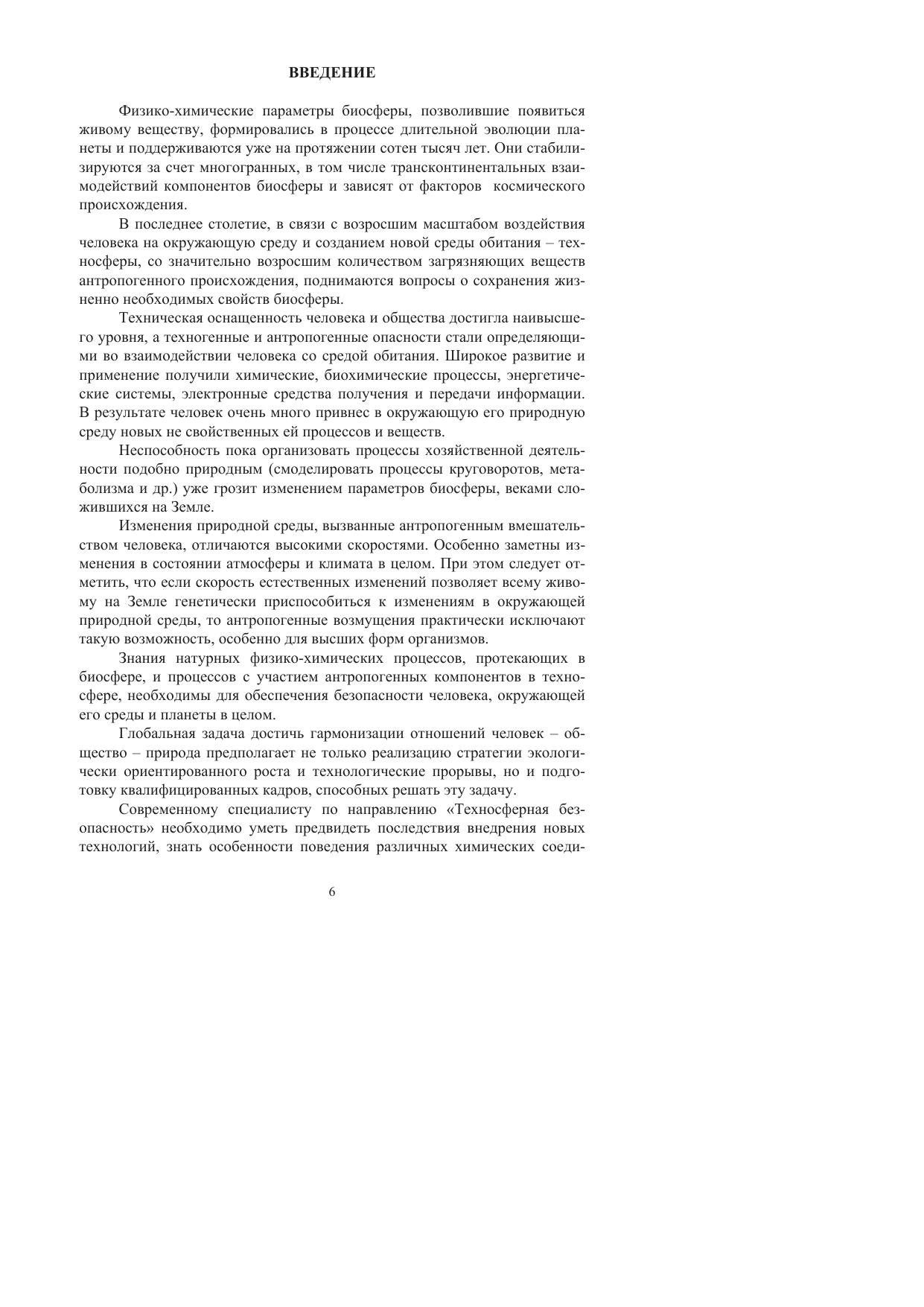 ВВЕДЕНИЕ

Физико-химические параметры биосферы, позволившие появиться живому веществу, формировались в процессе длительной эволюции планеты и поддерживаются уже на протяжении сотен тысяч лет. Они стабилизируются за счет многогранных, в том числе трансконтинентальных взаимодействий компонентов биосферы и зависят от факторов космического происхождения.

В последнее столетие, в связи с возросшим масштабом воздействия человека на окружающую среду и созданием новой среды обитания – техносферы, со значительно возросшим количеством загрязняющих веществ антропогенного происхождения, поднимаются вопросы о сохранения жизненно необходимых свойств биосферы.

Техническая оснащенность человека и общества достигла наивысшего уровня, а техногенные и антропогенные опасности стали определяющими во взаимодействии человека со средой обитания. Широкое развитие и применение получили химические, биохимические процессы, энергетические системы, электронные средства получения и передачи информации. В результате человек очень много привнес в окружающую его природную среду новых не свойственных ей процессов и веществ.

Неспособность пока организовать процессы хозяйственной деятельности подобно природным (смоделировать процессы круговоротов, метаболизма и др.) уже грозит изменением параметров биосферы, веками сложившихся на Земле.

Изменения природной среды, вызванные антропогенным вмешательством человека, отличаются высокими скоростями. Особенно заметны изменения в состоянии атмосферы и климата в целом. При этом следует отметить, что если скорость естественных изменений позволяет всему живому на Земле генетически приспособиться к изменениям в окружающей природной среды, то антропогенные возмущения практически исключают такую возможность, особенно для высших форм организмов.

Знания натурных физико-химических процессов, протекающих в биосфере, и процессов с участием антропогенных компонентов в техносфере, необходимы для обеспечения безопасности человека, окружающей его среды и планеты в целом.

Глобальная задача достичь гармонизации отношений человек – общество – природа предполагает не только реализацию стратегии экологически ориентированного роста и технологические прорывы, но и подготовку квалифицированных кадров, способных решать эту задачу.

Современному специалисту по направлению «Техносферная безопасность» необходимо уметь предвидеть последствия внедрения новых технологий, знать особенности поведения различных химических соеди-

6